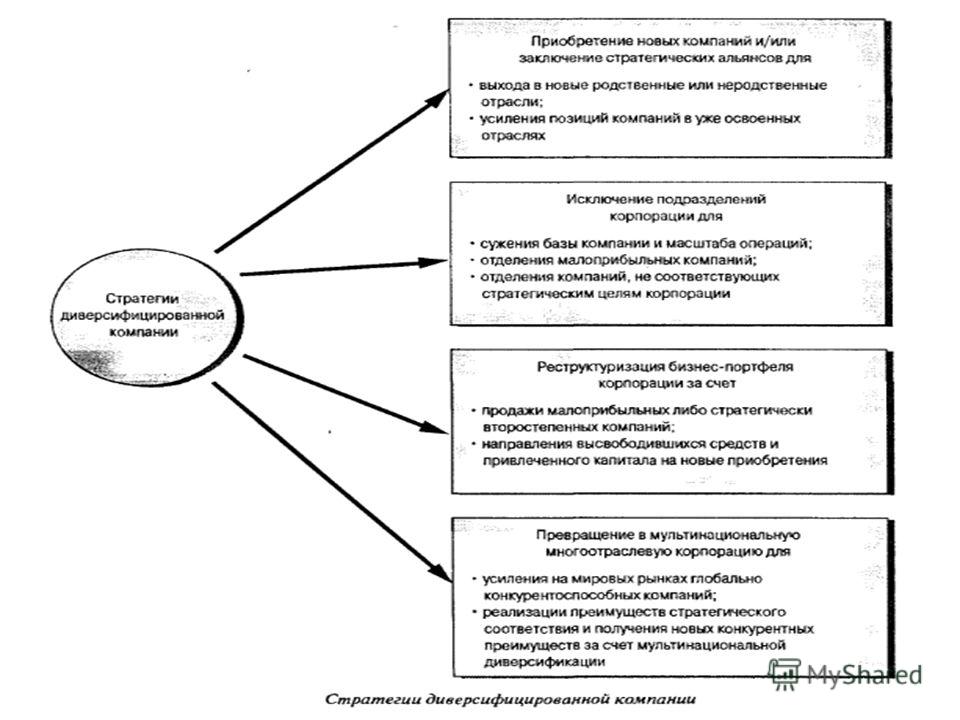 Стратегии диверсифицированной компании

Приобретение новых компаний и/или заключение стратегических альянсов для
• выхода в новые родственные или неродственные отрасли;
• усиления позиций компаний в уже освоенных отраслях

Исключение подразделений корпорации для
• сужения базы компании и масштаба операций;
• отделения малоприбыльных компаний;
• отделения компаний, не соответствующих стратегическим целям корпорации

Реструктуризация бизнес-портфеля корпорации за счет
• продажи малоприбыльных либо стратегически второстепенных компаний;
• направления высвободившихся средств и привлеченного капитала на новые приобретения

Превращение в мультинациональную многоотраслевую корпорацию для
• усиления на мировых рынках глобально конкурентоспособных компаний;
• реализации преимуществ стратегического соответствия и получения новых конкурентных преимуществ за счет мультинациональной диверсификации

MyShared

Стратегии диверсифицированной компании